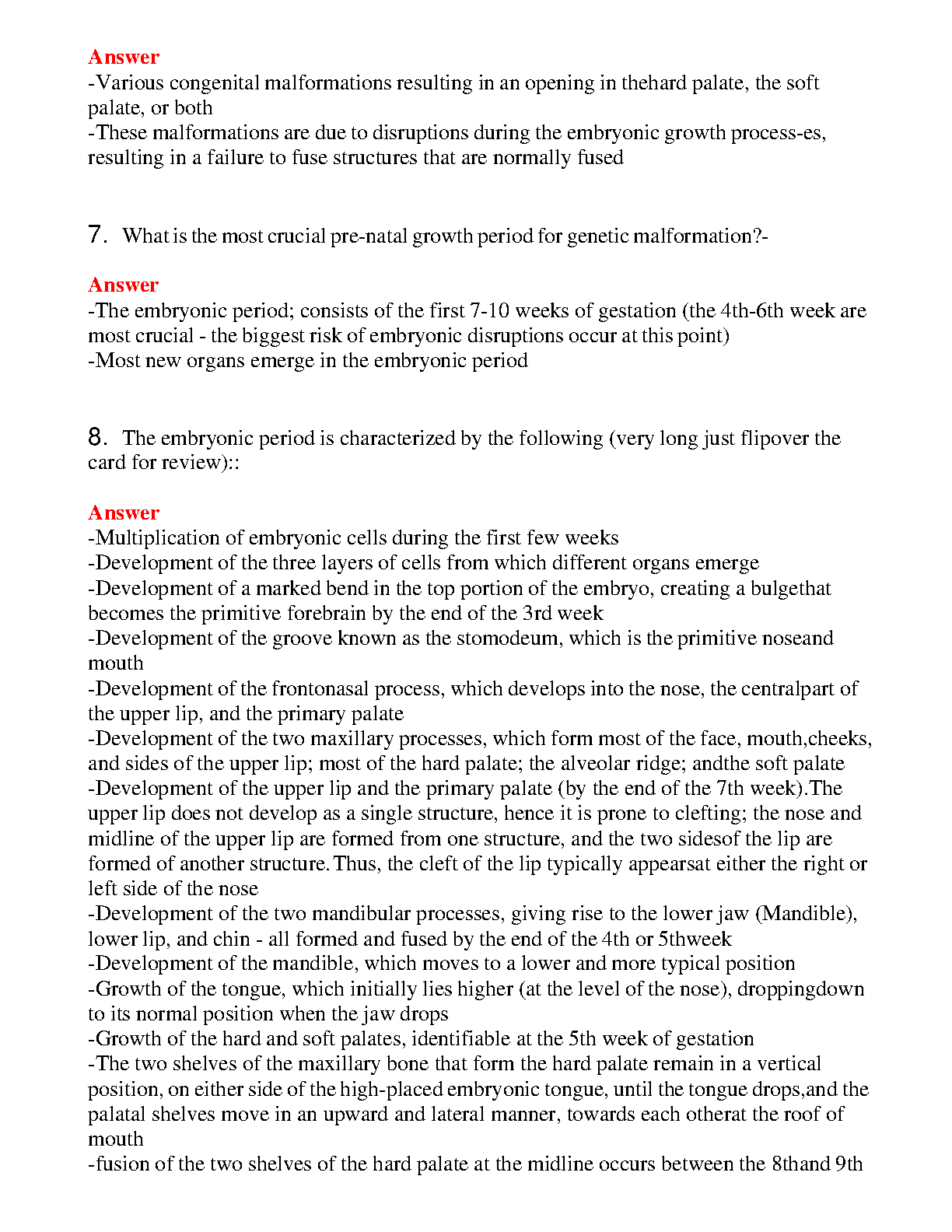 Answer
-Various congenital malformations resulting in an opening in thehard palate, the soft palate, or both
-These malformations are due to disruptions during the embryonic growth process-es, resulting in a failure to fuse structures that are normally fused

7. What is the most crucial pre-natal growth period for genetic malformation?-

Answer
-The embryonic period; consists of the first 7-10 weeks of gestation (the 4th-6th week are most crucial - the biggest risk of embryonic disruptions occur at this point)
-Most new organs emerge in the embryonic period

8. The embryonic period is characterized by the following (very long just flipover the card for review)::

Answer
-Multiplication of embryonic cells during the first few weeks
-Development of the three layers of cells from which different organs emerge
-Development of a marked bend in the top portion of the embryo, creating a bulgethat becomes the primitive forebrain by the end of the 3rd week
-Development of the groove known as the stomodeum, which is the primitive noseand mouth
-Development of the frontonasal process, which develops into the nose, the centralpart of the upper lip, and the primary palate
-Development of the two maxillary processes, which form most of the face, mouth,cheeks, and sides of the upper lip; most of the hard palate; the alveolar ridge; andthe soft palate
-Development of the upper lip and the primary palate (by the end of the 7th week).The upper lip does not develop as a single structure, hence it is prone to clefting; the nose and midline of the upper lip are formed from one structure, and the two sidesof the lip are formed of another structure. Thus, the cleft of the lip typically appearsat either the right or left side of the nose
-Development of the two mandibular processes, giving rise to the lower jaw (Mandible), lower lip, and chin - all formed and fused by the end of the 4th or 5thweek
-Development of the mandible, which moves to a lower and more typical position
-Growth of the tongue, which initially lies higher (at the level of the nose), droppingdown to its normal position when the jaw drops
-Growth of the hard and soft palates, identifiable at the 5th week of gestation
-The two shelves of the maxillary bone that form the hard palate remain in a vertical position, on either side of the high-placed embryonic tongue, until the tongue drops,and the palatal shelves move in an upward and lateral manner, towards each otherat the roof of mouth
-fusion of the two shelves of the hard palate at the midline occurs between the 8thand 9th